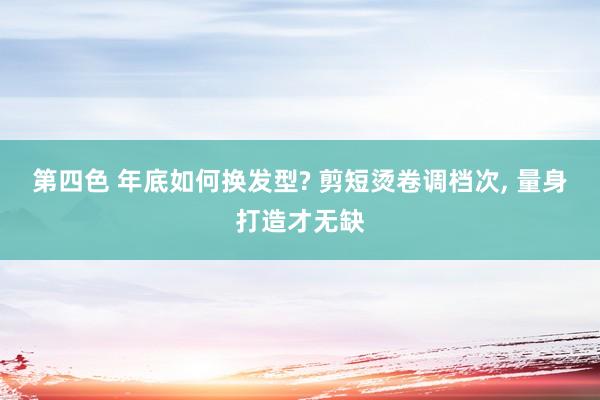 第四色 年底如何换发型? 剪短烫卷调档次, 量身打造才无缺